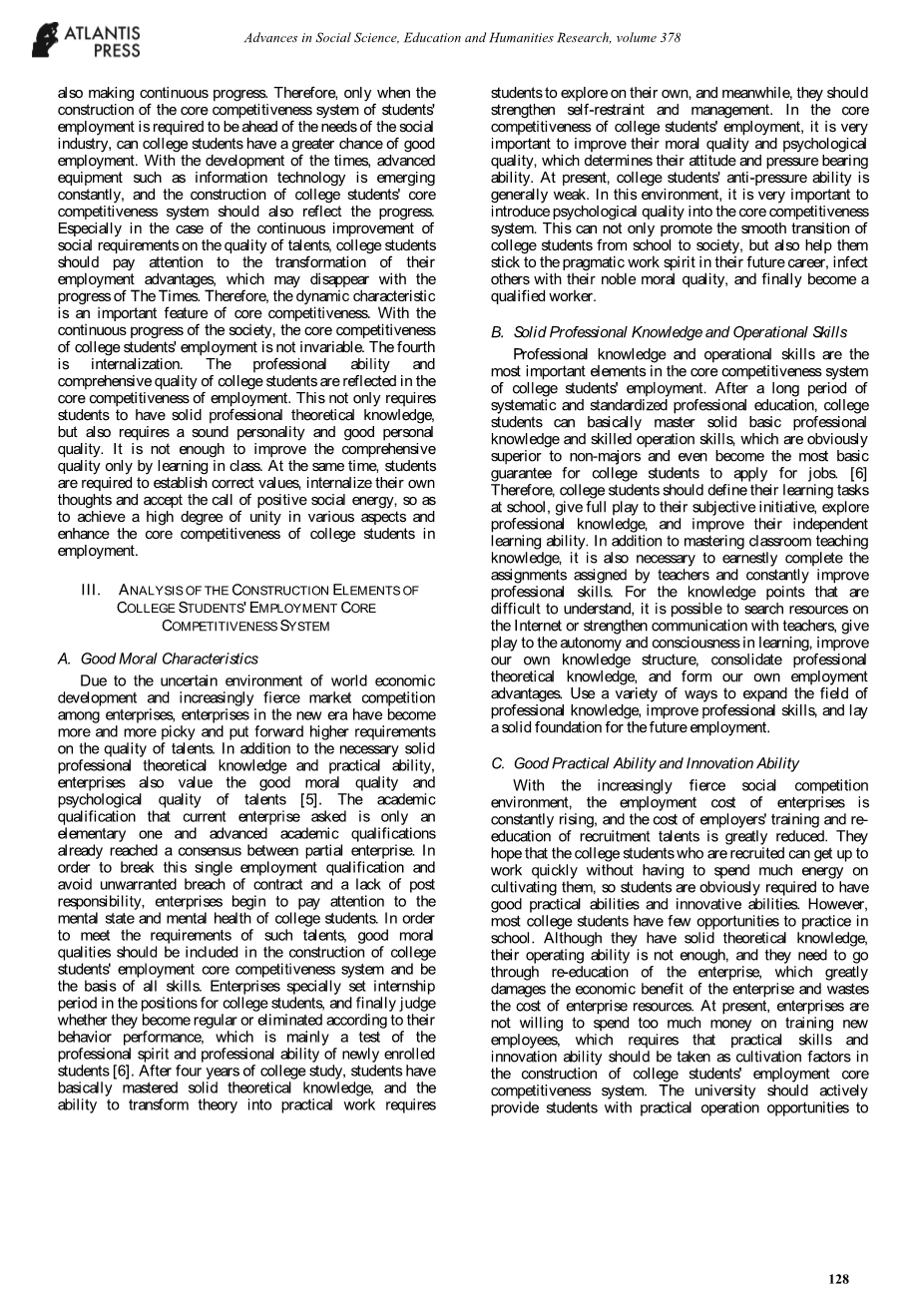 ATLANTIS PRESS

Advances in Social Science, Education and Humanities Research, volume 378

also making continuous progress. Therefore, only when the construction of the core competitiveness system of students' employment is required to be ahead of the needs of the social industry, can college students have a greater chance of good employment. With the development of the times, advanced equipment such as information technology is emerging constantly, and the construction of college students' core competitiveness system should also reflect the progress. Especially in the case of the continuous improvement of social requirements on the quality of talents, college students should pay attention to the transformation of their employment advantages, which may disappear with the progress of The Times. Therefore, the dynamic characteristic is an important feature of core competitiveness. With the continuous progress of the society, the core competitiveness of college students' employment is not invariable. The fourth is internalization. The professional ability and comprehensive quality of college students are reflected in the core competitiveness of employment. This not only requires students to have solid professional theoretical knowledge, but also requires a sound personality and good personal quality. It is not enough to improve the comprehensive quality only by learning in class. At the same time, students are required to establish correct values, internalize their own thoughts and accept the call of positive social energy, so as to achieve a high degree of unity in various aspects and enhance the core competitiveness of college students in employment.

III. ANALYSIS OF THE CONSTRUCTION ELEMENTS OF COLLEGE STUDENTS' EMPLOYMENT CORE COMPETITIVENESS SYSTEM

A. Good Moral Characteristics

Due to the uncertain environment of world economic development and increasingly fierce market competition among enterprises, enterprises in the new era have become more and more picky and put forward higher requirements on the quality of talents. In addition to the necessary solid professional theoretical knowledge and practical ability, enterprises also value the good moral quality and psychological quality of talents [5]. The academic qualification that current enterprise asked is only an elementary one and advanced academic qualifications already reached a consensus between partial enterprise. In order to break this single employment qualification and avoid unwarranted breach of contract and a lack of post responsibility, enterprises begin to pay attention to the mental state and mental health of college students. In order to meet the requirements of such talents, good moral qualities should be included in the construction of college students' employment core competitiveness system and be the basis of all skills. Enterprises specially set internship period in the positions for college students, and finally judge whether they become regular or eliminated according to their behavior performance, which is mainly a test of the professional spirit and professional ability of newly enrolled students [6]. After four years of college study, students have basically mastered solid theoretical knowledge, and the ability to transform theory into practical work requires students to explore on their own, and meanwhile, they should strengthen self-restraint and management. In the core competitiveness of college students' employment, it is very important to improve their moral quality and psychological quality, which determines their attitude and pressure bearing ability. At present, college students' anti-pressure ability is generally weak. In this environment, it is very important to introduce psychological quality into the core competitiveness system. This can not only promote the smooth transition of college students from school to society, but also help them stick to the pragmatic work spirit in their future career, infect others with their noble moral quality, and finally become a qualified worker.

B. Solid Professional Knowledge and Operational Skills

Professional knowledge and operational skills are the most important elements in the core competitiveness system of college students' employment. After a long period of systematic and standardized professional education, college students can basically master solid basic professional knowledge and skilled operation skills, which are obviously superior to non-majors and even become the most basic guarantee for college students to apply for jobs. [6] Therefore, college students should define their learning tasks at school, give full play to their subjective initiative, explore professional knowledge, and improve their independent learning ability. In addition to mastering classroom teaching knowledge, it is also necessary to earnestly complete the assignments assigned by teachers and constantly improve professional skills. For the knowledge points that are difficult to understand, it is possible to search resources on the Internet or strengthen communication with teachers, give play to the autonomy and consciousness in learning, improve our own knowledge structure, consolidate professional theoretical knowledge, and form our own employment advantages. Use a variety of ways to expand the field of professional knowledge, improve professional skills, and lay a solid foundation for the future employment.

C. Good Practical Ability and Innovation Ability

With the increasingly fierce social competition environment, the employment cost of enterprises is constantly rising, and the cost of employers' training and re-education of recruitment talents is greatly reduced. They hope that the college students who are recruited can get up to work quickly without having to spend much energy on cultivating them, so students are obviously required to have good practical abilities and innovative abilities. However, most college students have few opportunities to practice in school. Although they have solid theoretical knowledge, their operating ability is not enough, and they need to go through re-education of the enterprise, which greatly damages the economic benefit of the enterprise and wastes the cost of enterprise resources. At present, enterprises are not willing to spend too much money on training new employees, which requires that practical skills and innovation ability should be taken as cultivation factors in the construction of college students' employment core competitiveness system. The university should actively provide students with practical operation opportunities to

128